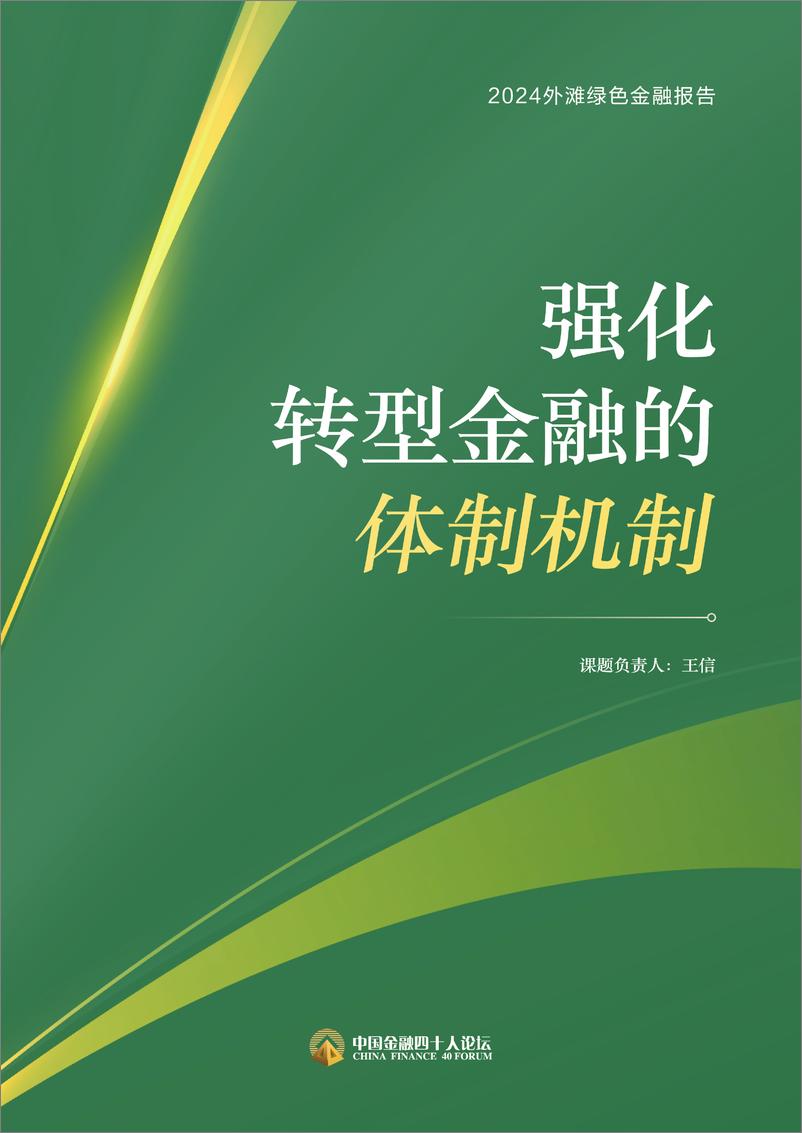 2024外滩绿色金融报告

强化
转型金融的
体制机制

课题负责人：王信

中国金融四十人论坛
CHINA FINANCE 40 FORUM